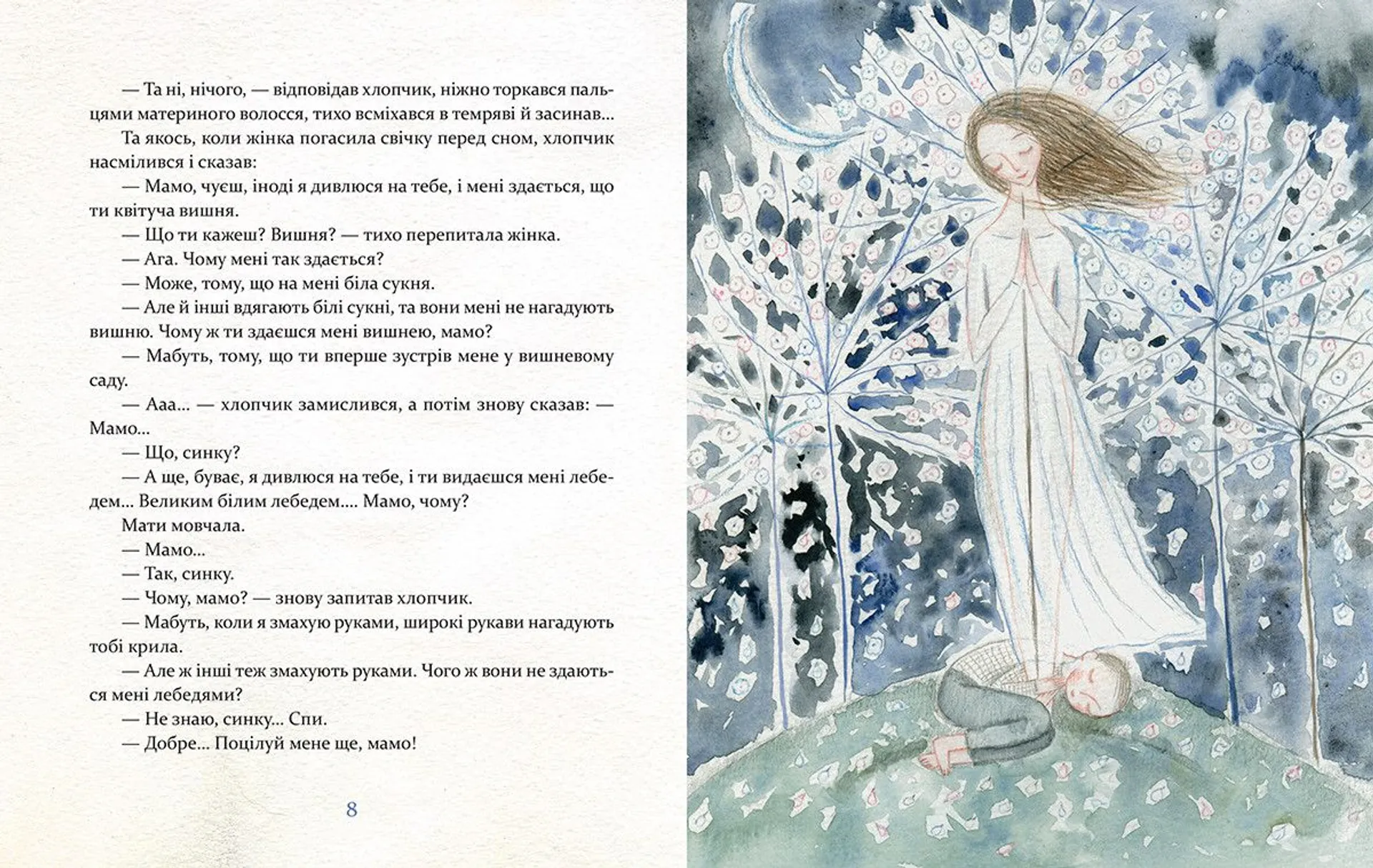 — Та ні, нічого, — відповідав хлопчик, ніжно торкався пальцями материного волосся, тихо всміхався в темряві й засинав...

Та якось, коли жінка погасила свічку перед сном, хлопчик насмілився і сказав:

— Мамо, чуєш, іноді я дивлюся на тебе, і мені здається, що ти квітуча вишня.

— Що ти кажеш? Вишня? — тихо перепитала жінка.

— Ага. Чому мені так здається?

— Може, тому, що на мені біла сукня.

— Але й інші вдягають білі сукні, та вони мені не нагадують вишню. Чому ж ти здаєшся мені вишнею, мамо?

— Мабуть, тому, що ти вперше зустрів мене у вишневому саду.

— Ааа... — хлопчик замислився, а потім знову сказав: — Мамо...

— Що, синку?

— А ще, буває, я дивлюся на тебе, і ти видаєшся мені лебедем... Великим білим лебедем.... Мамо, чому?

Мати мовчала.

— Мамо...

— Так, синку.

— Чому, мамо? — знову запитав хлопчик.

— Мабуть, коли я змахую руками, широкі рукави нагадують тобі крила.

— Але ж інші теж змахують руками. Чого ж вони не здаються мені лебедями?

— Не знаю, синку... Спи.

— Добре... Поцілуй мене ще, мамо!

8